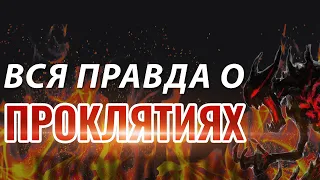 ВСЯ ПРАВДА О
ПРОКЛЯТИЯХ